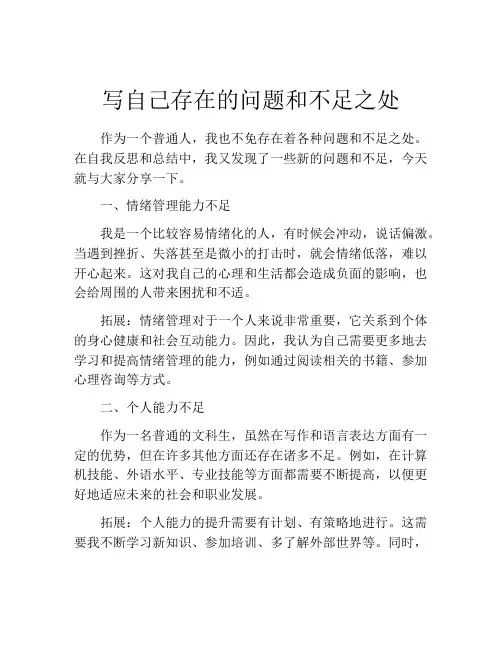 写自己存在的问题和不足之处

作为一个普通人，我也不免存在着各种问题和不足之处。在自我反思和总结中，我又发现了一些新的问题和不足，今天就与大家分享一下。

一、情绪管理能力不足

我是一个比较容易情绪化的人，有时候会冲动，说话偏激。当遇到挫折、失落甚至是微小的打击时，就会情绪低落，难以开心起来。这对我自己的心理和生活都会造成负面的影响，也会给周围的人带来困扰和不适。

拓展：情绪管理对于一个人来说非常重要，它关系到个体的身心健康和社会互动能力。因此，我认为自己需要更多地去学习和提高情绪管理的能力，例如通过阅读相关的书籍、参加心理咨询等方式。

二、个人能力不足

作为一名普通的文科生，虽然在写作和语言表达方面有一定的优势，但在许多其他方面还存在诸多不足。例如，在计算机技能、外语水平、专业技能等方面都需要不断提高，以便更好地适应未来的社会和职业发展。

拓展：个人能力的提升需要有计划、有策略地进行。这需要我不断学习新知识、参加培训、多了解外部世界等。同时，